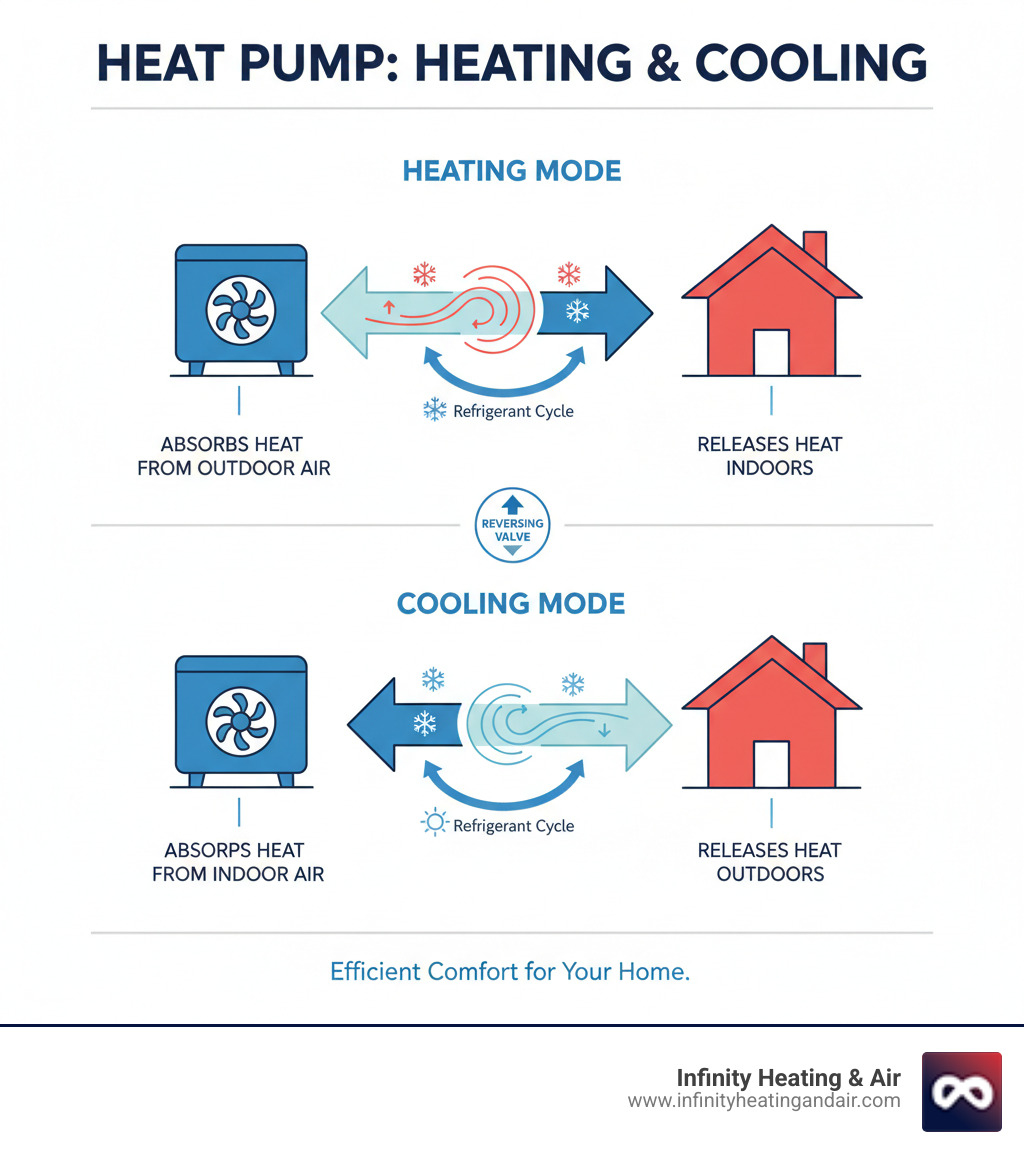 HEAT PUMP: HEATING & COOLING

HEATING MODE

Refrigerant Cycle

ABSORBS HEAT FROM OUTDOOR AIR

RELEASES HEAT INDOORS

REVERSING VALVE

COOLING MODE

Refrigerant Cycle

ABSORPS HEAT FROM INDOOR AIR

RELEASES HEAT OUTDOORS

Efficient Comfort for Your Home.

Infinity Heating & Air
www.infinityheatingandair.com